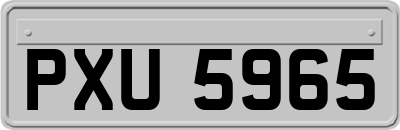 PXU 5965